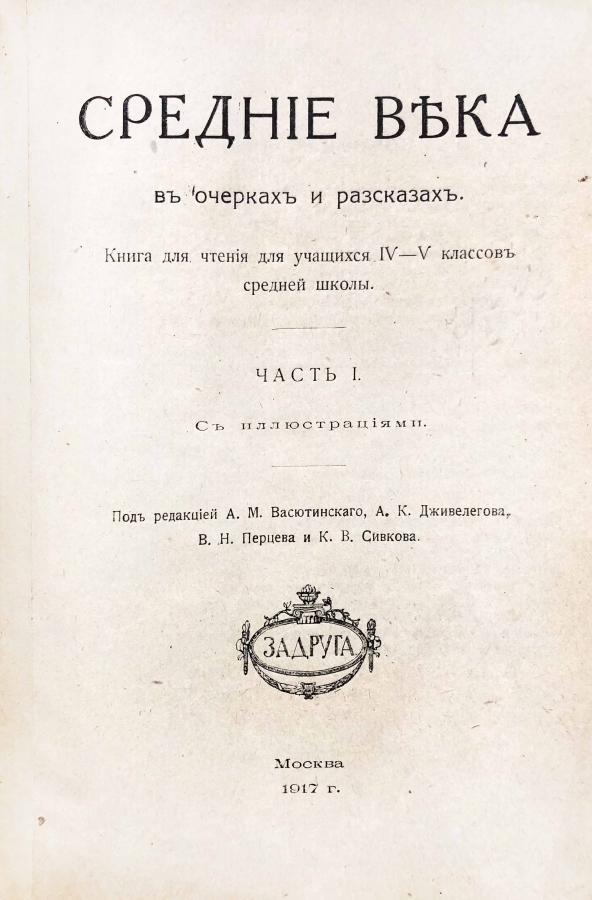 СРЕДНІЕ ВѢКА

въ очеркахъ и разсказахъ.

Книга для чтенія для учащихся IV—V классовъ средней школы.

ЧАСТЬ I.

Съ иллюстраціями.

Подъ редакціей А. М. Васютинскаго, А. К. Дживелегова, В. Н. Перцева и К. В. Сивкова.

ЗАДРУГА

Москва
1917 г.